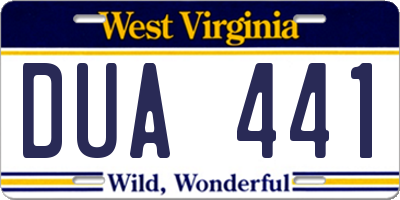 West Virginia

DUA 441

Wild, Wonderful